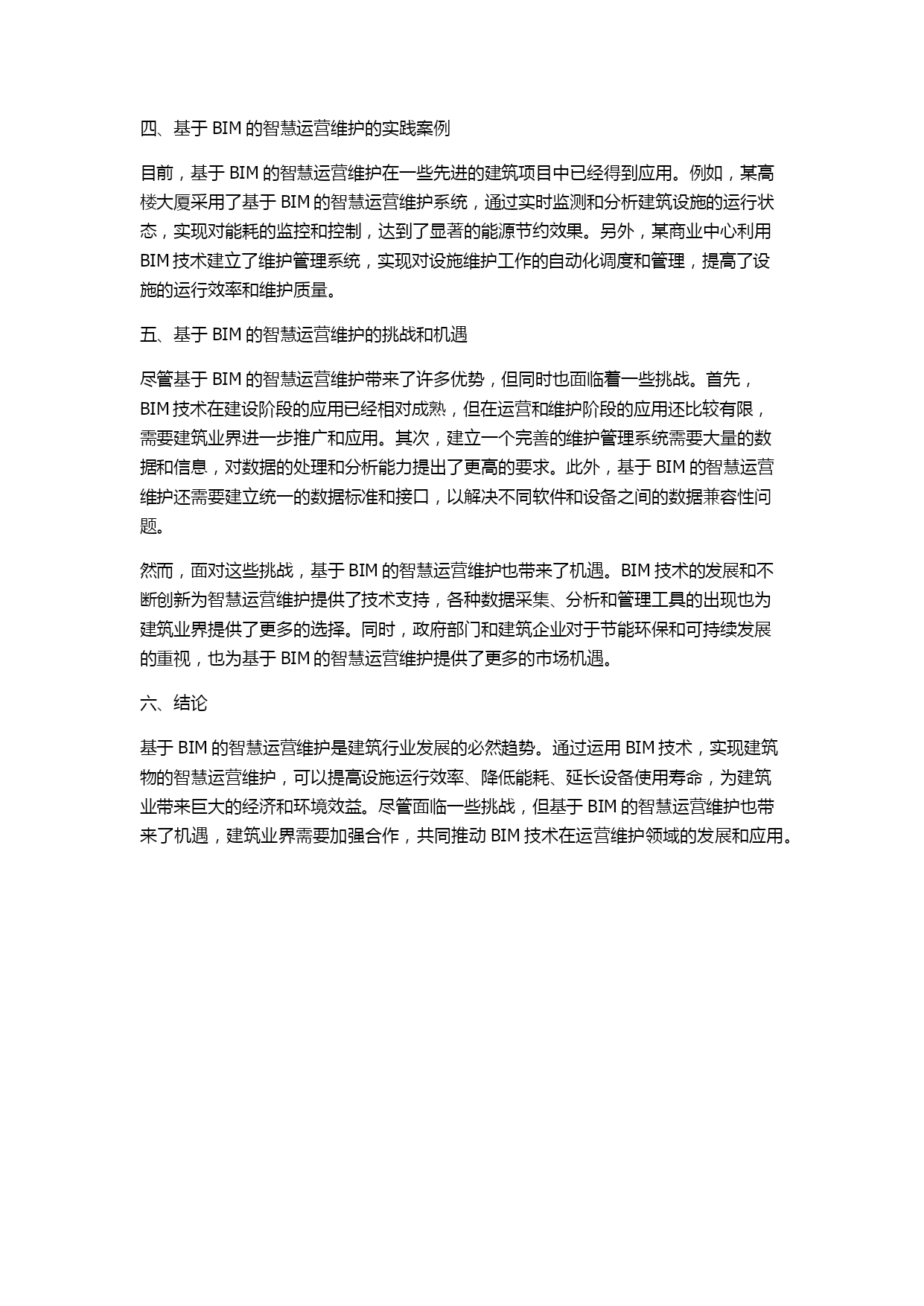 四、基于 BIM 的智慧运营维护的实践案例

目前，基于 BIM 的智慧运营维护在一些先进的建筑项目中已经得到应用。例如，某高楼大厦采用了基于 BIM 的智慧运营维护系统，通过实时监测和分析建筑设施的运行状态，实现对能耗的监控和控制，达到了显著的能源节约效果。另外，某商业中心利用 BIM 技术建立了维护管理系统，实现对设施维护工作的自动化调度和管理，提高了设施的运行效率和维护质量。

五、基于 BIM 的智慧运营维护的挑战和机遇

尽管基于 BIM 的智慧运营维护带来了许多优势，但同时也面临着一些挑战。首先，BIM 技术在建设阶段的应用已经相对成熟，但在运营和维护阶段的应用还比较有限，需要建筑业界进一步推广和应用。其次，建立一个完善的维护管理系统需要大量的数据和信息，对数据的处理和分析能力提出了更高的要求。此外，基于 BIM 的智慧运营维护还需要建立统一的数据标准和接口，以解决不同软件和设备之间的数据兼容性问题。

然而，面对这些挑战，基于 BIM 的智慧运营维护也带来了机遇。BIM 技术的发展和不断创新为智慧运营维护提供了技术支持，各种数据采集、分析和管理工具的出现也为建筑业界提供了更多的选择。同时，政府部门和建筑企业对于节能环保和可持续发展的重视，也为基于 BIM 的智慧运营维护提供了更多的市场机遇。

六、结论

基于 BIM 的智慧运营维护是建筑行业发展的必然趋势。通过运用 BIM 技术，实现建筑物的智慧运营维护，可以提高设施运行效率、降低能耗、延长设备使用寿命，为建筑业带来巨大的经济和环境效益。尽管面临一些挑战，但基于 BIM 的智慧运营维护也带来了机遇，建筑业界需要加强合作，共同推动 BIM 技术在运营维护领域的发展和应用。